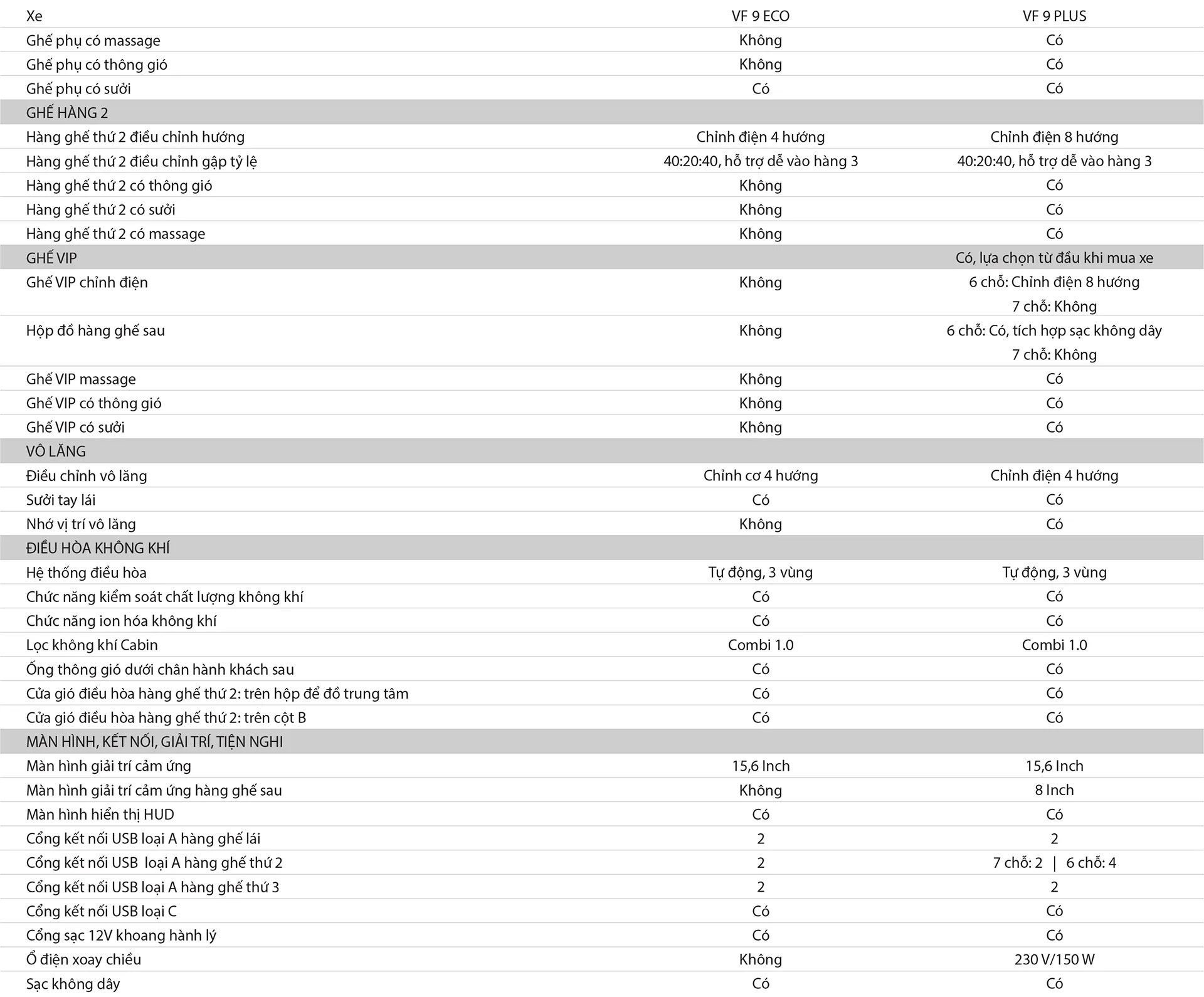 | Xe | VF 9 ECO | VF 9 PLUS |
|---|---|---|
| Ghế phụ có massage | Không | Có |
| Ghế phụ có thông gió | Không | Có |
| Ghế phụ có sưởi | Có | Có |
| GHẾ HÀNG 2 | | |
| Hàng ghế thứ 2 điều chỉnh hướng | Chỉnh điện 4 hướng | Chỉnh điện 8 hướng |
| Hàng ghế thứ 2 điều chỉnh gập tỷ lệ | 40:20:40, hỗ trợ dễ vào hàng 3 | 40:20:40, hỗ trợ dễ vào hàng 3 |
| Hàng ghế thứ 2 có thông gió | Không | Có |
| Hàng ghế thứ 2 có sưởi | Không | Có |
| Hàng ghế thứ 2 có massage | Không | Có |
| GHẾ VIP | | Có, lựa chọn từ đầu khi mua xe |
| Ghế VIP chỉnh điện | Không | 6 chỗ: Chỉnh điện 8 hướng 7 chỗ: Không |
| Hộp đồ hàng ghế sau | Không | 6 chỗ: Có, tích hợp sạc không dây 7 chỗ: Không |
| Ghế VIP massage | Không | Có |
| Ghế VIP có thông gió | Không | Có |
| Ghế VIP có sưởi | Không | Có |
| VÔ LĂNG | | |
| Điều chỉnh vô lăng | Chỉnh cơ 4 hướng | Chỉnh điện 4 hướng |
| Sưởi tay lái | Có | Có |
| Nhớ vị trí vô lăng | Không | Có |
| ĐIỀU HÒA KHÔNG KHÍ | | |
| Hệ thống điều hòa | Tự động, 3 vùng | Tự động, 3 vùng |
| Chức năng kiểm soát chất lượng không khí | Có | Có |
| Chức năng ion hóa không khí | Có | Có |
| Lọc không khí Cabin | Combi 1.0 | Combi 1.0 |
| Ống thông gió dưới chân hành khách sau | Có | Có |
| Cửa gió điều hòa hàng ghế thứ 2: trên hộp để đồ trung tâm | Có | Có |
| Cửa gió điều hòa hàng ghế thứ 2: trên cột B | Có | Có |
| MÀN HÌNH, KẾT NỐI, GIẢI TRÍ, TIỆN NGHI | | |
| Màn hình giải trí cảm ứng | 15,6 Inch | 15,6 Inch |
| Màn hình giải trí cảm ứng hàng ghế sau | Không | 8 Inch |
| Màn hình hiển thị HUD | Có | Có |
| Cổng kết nối USB loại A hàng ghế lái | 2 | 2 |
| Cổng kết nối USB loại A hàng ghế thứ 2 | 2 | 7 chỗ: 2 \| 6 chỗ: 4 |
| Cổng kết nối USB loại A hàng ghế thứ 3 | 2 | 2 |
| Cổng kết nối USB loại C | Có | Có |
| Cổng sạc 12V khoang hành lý | Có | Có |
| Ổ điện xoay chiều | Không | 230 V/150 W |
| Sạc không dây | Có | Có |